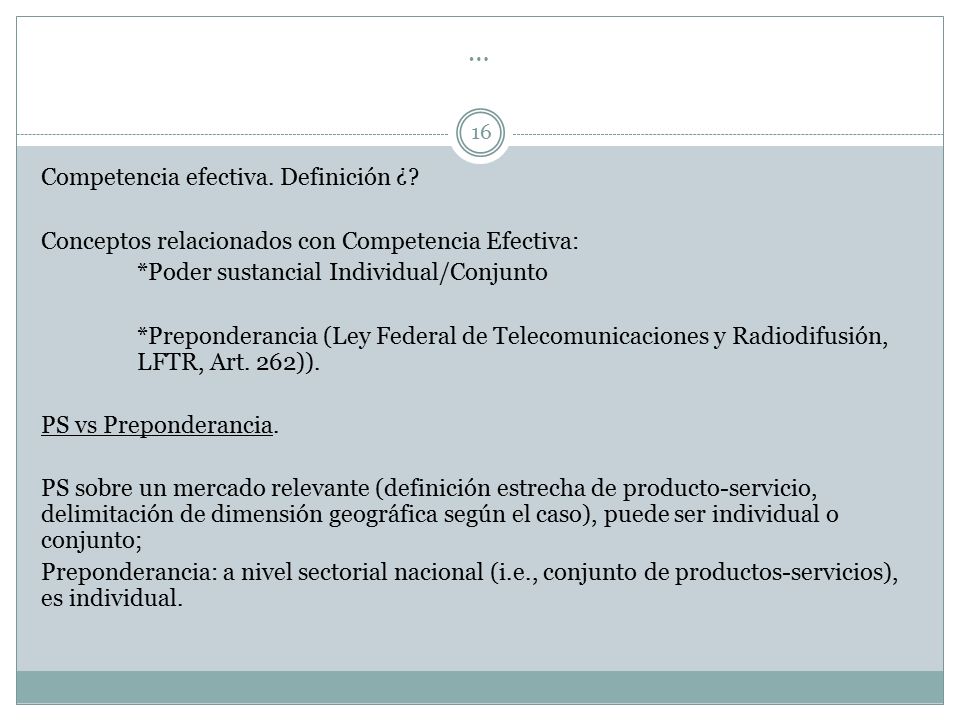 …

16

Competencia efectiva. Definición ¿?

Conceptos relacionados con Competencia Efectiva:

*Poder sustancial Individual/Conjunto

*Preponderancia (Ley Federal de Telecomunicaciones y Radiodifusión, LFTR, Art. 262)).

PS vs Preponderancia.

PS sobre un mercado relevante (definición estrecha de producto-servicio, delimitación de dimensión geográfica según el caso), puede ser individual o conjunto;

Preponderancia: a nivel sectorial nacional (i.e., conjunto de productos-servicios), es individual.